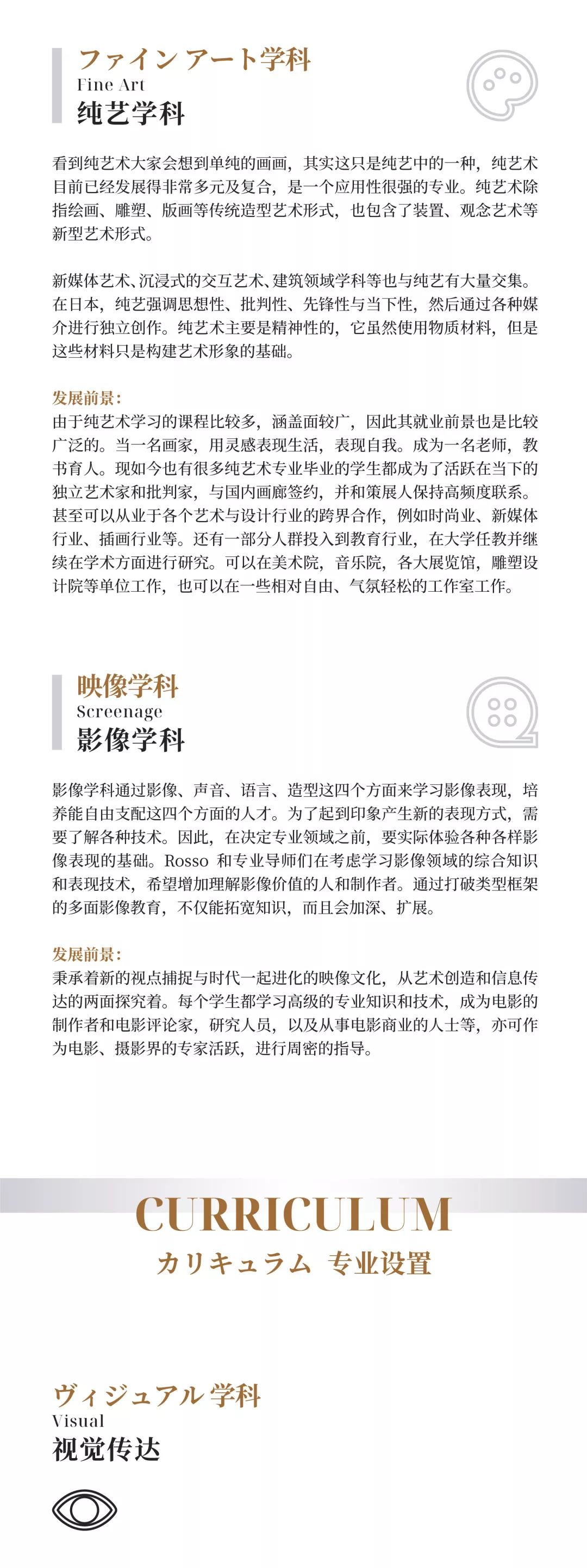 ファインアート学科
Fine Art
纯艺学科

看到纯艺术大家会想到单纯的画画，其实这只是纯艺中的一种，纯艺术目前已经发展得非常多元及复合，是一个应用性很强的专业。纯艺术除指绘画、雕塑、版画等传统造型艺术形式，也包含了装置、观念艺术等新型艺术形式。

新媒体艺术、沉浸式的交互艺术、建筑领域学科等也与纯艺有大量交集。在日本，纯艺强调思想性、批判性、先锋性与当下性，然后通过各种媒介进行独立创作。纯艺术主要是精神性的，它虽然使用物质材料，但是这些材料只是构建艺术形象的基础。

发展前景：
由于纯艺术学习的课程比较多，涵盖面较广，因此其就业前景也是比较广泛的。当一名画家，用灵感表现生活，表现自我。成为一名老师，教书育人。现如今也有很多纯艺术专业毕业的学生都成为了活跃在当下的独立艺术家和批判家，与国内画廊签约，并和策展人保持高频度联系。甚至可以从业于各个艺术与设计行业的跨界合作，例如时尚业、新媒体行业、插画行业等。还有一部分人群投入到教育行业，在大学任教并继续在学术方面进行研究。可以在美术院，音乐院，各大展览馆，雕塑设计院等单位工作，也可以在一些相对自由、气氛轻松的工作室工作。

映像学科
Screenage
影像学科

影像学科通过影像、声音、语言、造型这四个方面来学习影像表现，培养能自由支配这四个方面的人才。为了起到印象产生新的表现方式，需要了解各种技术。因此，在决定专业领域之前，要实际体验各种各样影像表现的基础。Rosso 和专业导师们在考虑学习影像领域的综合知识和表现技术，希望增加理解影像价值的人和制作者。通过打破类型框架的多面影像教育，不仅能拓宽知识，而且会加深、扩展。

发展前景：
秉承着新的视点捕捉与时代一起进化的映像文化，从艺术创造和信息传达的两面探究着。每个学生都学习高级的专业知识和技术，成为电影的制作者和电影评论家，研究人员，以及从事电影商业的人士等，亦可作为电影、摄影界的专家活跃，进行周密的指导。

CURRICULUM
カリキュラム 专业设置

ヴィジュアル学科
Visual
视觉传达